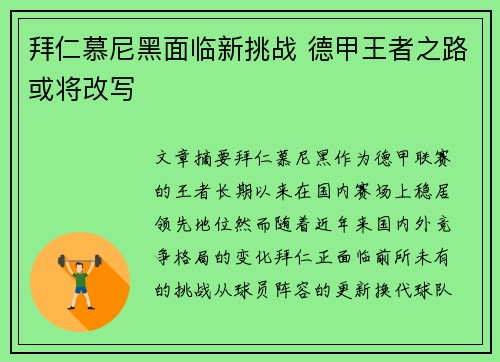 拜仁慕尼黑面临新挑战 德甲王者之路或将改写

文章摘要拜仁慕尼黑作为德甲联赛的王者长期以来在国内赛场上稳居领先地位然而随着近年来国内外竞争格局的变化拜仁正面临前所未有的挑战从球员阵容的更新换代球队